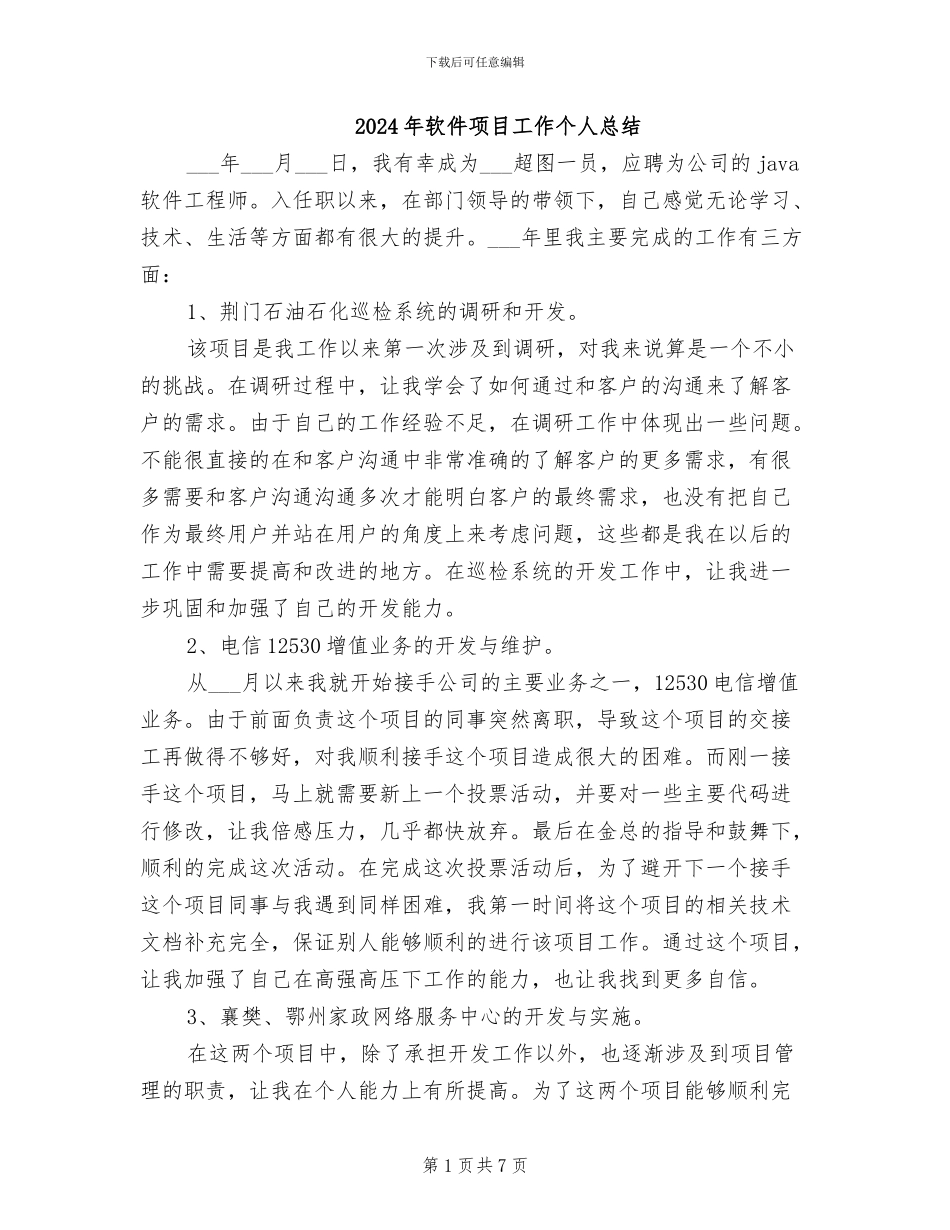 下载后可任意编辑

2024年软件项目工作个人总结

___年___月___日，我有幸成为___超图一员，应聘为公司的java软件工程师。入任职以来，在部门领导的带领下，自己感觉无论学习、技术、生活等方面都有很大的提升。___年里我主要完成的工作有三方面：

1、荆门石油石化巡检系统的调研和开发。

该项目是我工作以来第一次涉及到调研，对我来说算是一个不小的挑战。在调研过程中，让我学会了如何通过和客户的沟通来了解客户的需求。由于自己的工作经验不足，在调研工作中体现出一些问题。不能很直接的在和客户沟通中非常准确的了解客户的更多需求，有很多需要和客户沟通沟通多次才能明白客户的最终需求，也没有把自己作为最终用户并站在用户的角度上来考虑问题，这些都是我在以后的工作中需要提高和改进的地方。在巡检系统的开发工作中，让我进一步巩固和加强了自己的开发能力。

2、电信12530增值业务的开发与维护。

从___月以来我就开始接手公司的主要业务之一，12530电信增值业务。由于前面负责这个项目的同事突然离职，导致这个项目的交接工再做得不够好，对我顺利接手这个项目造成很大的困难。而刚一接手这个项目，马上就需要新上一个投票活动，并要对一些主要代码进行修改，让我倍感压力，几乎都快放弃。最后在金总的指导和鼓舞下，顺利的完成这次活动。在完成这次投票活动后，为了避开下一个接手这个项目同事与我遇到同样困难，我第一时间将这个项目的相关技术文档补充完全，保证别人能够顺利的进行该项目工作。通过这个项目，让我加强了自己在高强高压下工作的能力，也让我找到更多自信。

3、襄樊、鄂州家政网络服务中心的开发与实施。

在这两个项目中，除了承担开发工作以外，也逐渐涉及到项目管理的职责，让我在个人能力上有所提高。为了这两个项目能够顺利完

第1页共7页